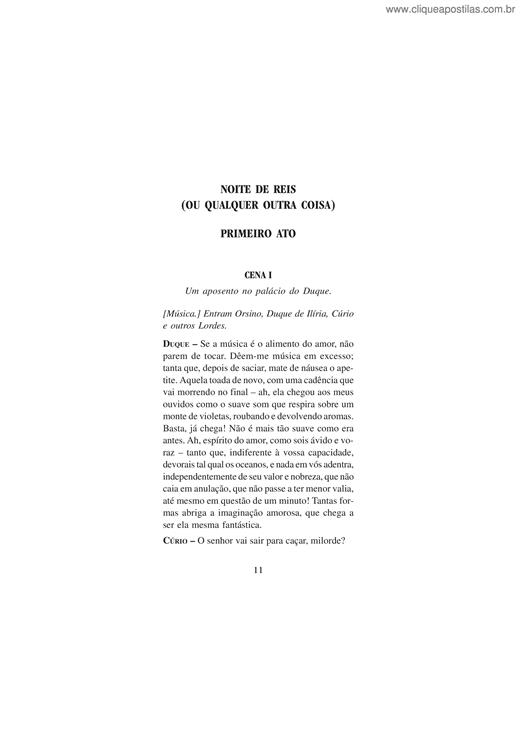 www.cliqueapostilas.com.br

NOITE DE REIS
(OU QUALQUER OUTRA COISA)

PRIMEIRO ATO

CENA I
Um aposento no palácio do Duque.

[Música.] Entram Orsino, Duque de Ilíria, Cúrio e outros Lordes.

DUQUE – Se a música é o alimento do amor, não parem de tocar. Dêem-me música em excesso; tanta que, depois de saciar, mate de náusea o apetite. Aquela toada de novo, com uma cadência que vai morrendo no final – ah, ela chegou aos meus ouvidos como o suave som que respira sobre um monte de violetas, roubando e devolvendo aromas. Basta, já chega! Não é mais tão suave como era antes. Ah, espírito do amor, como sois ávido e voraz – tanto que, indiferente à vossa capacidade, devorais tal qual os oceanos, e nada em vós adentra, independentemente de seu valor e nobreza, que não caia em anulação, que não passe a ter menor valia, até mesmo em questão de um minuto! Tantas formas abriga a imaginação amorosa, que chega a ser ela mesma fantástica.

CÚRIO – O senhor vai sair para caçar, milorde?

11